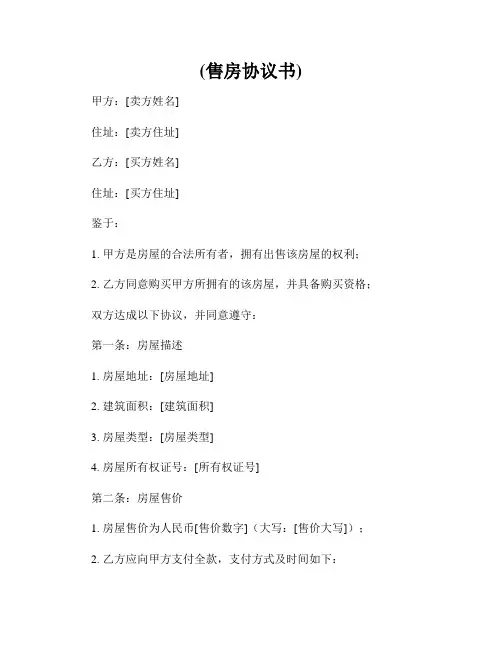 (售房协议书)

甲方：[卖方姓名]

住址：[卖方住址]

乙方：[买方姓名]

住址：[买方住址]

鉴于：

1. 甲方是房屋的合法所有者，拥有出售该房屋的权利；

2. 乙方同意购买甲方所拥有的该房屋，并具备购买资格；

双方达成以下协议，并同意遵守：

第一条：房屋描述

1. 房屋地址：[房屋地址]

2. 建筑面积：[建筑面积]

3. 房屋类型：[房屋类型]

4. 房屋所有权证号：[所有权证号]

第二条：房屋售价

1. 房屋售价为人民币[售价数字]（大写：[售价大写]）；

2. 乙方应向甲方支付全款，支付方式及时间如下：